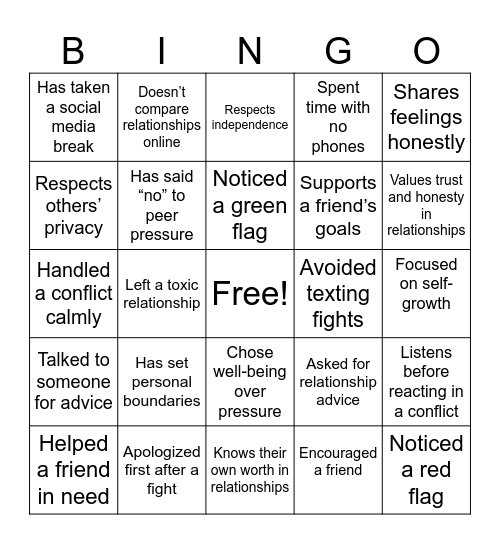 | B | I | N | G | O |
|---|---|---|---|---|
| Has taken a social media break | Doesn’t compare relationships online | Respects independence | Spent time with no phones | Shares feelings honestly |
| Respects others’ privacy | Has said “no” to peer pressure | Noticed a green flag | Supports a friend’s goals | Values trust and honesty in relationships |
| Handled a conflict calmly | Left a toxic relationship | Free! | Avoided texting fights | Focused on self-growth |
| Talked to someone for advice | Has set personal boundaries | Chose well-being over pressure | Asked for relationship advice | Listens before reacting in a conflict |
| Helped a friend in need | Apologized first after a fight | Knows their own worth in relationships | Encouraged a friend | Noticed a red flag |